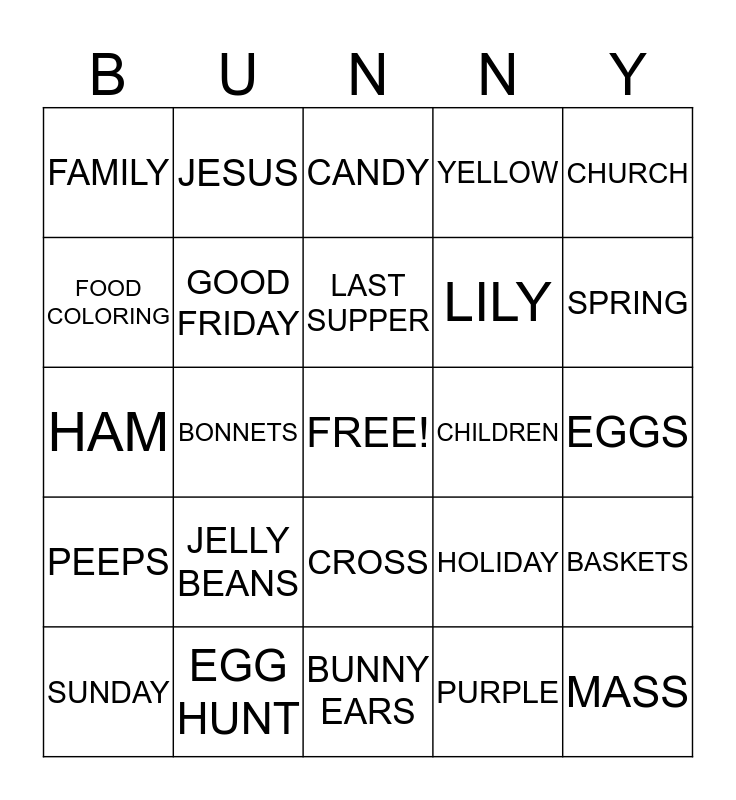 | B | U | N | N | Y |
|---|---|---|---|---|
| FAMILY | JESUS | CANDY | YELLOW | CHURCH |
| FOOD COLORING | GOOD FRIDAY | LAST SUPPER | LILY | SPRING |
| HAM | BONNETS | FREE! | CHILDREN | EGGS |
| PEEPS | JELLY BEANS | CROSS | HOLIDAY | BASKETS |
| SUNDAY | EGG HUNT | BUNNY EARS | PURPLE | MASS |